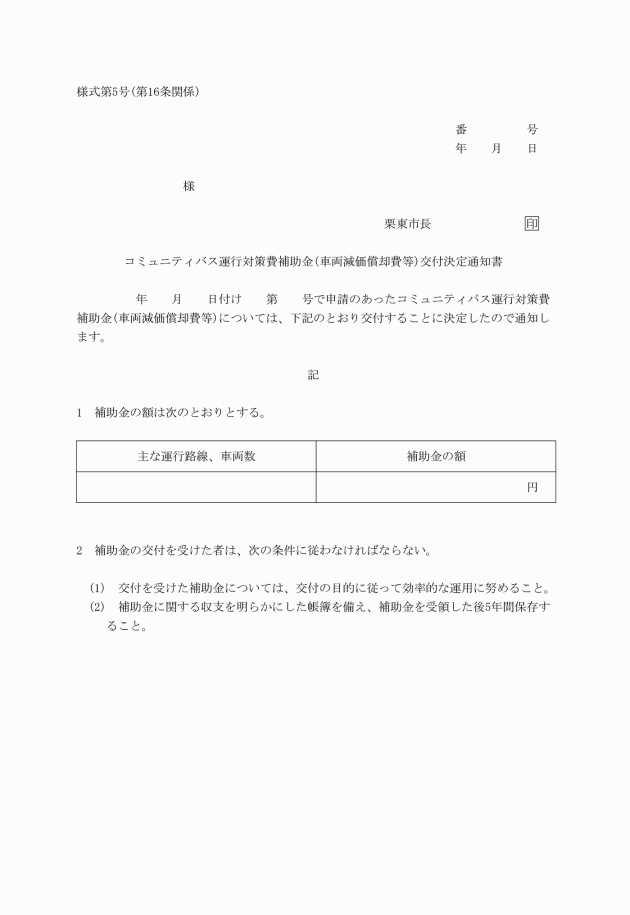 様式第5号(第16条関係)

番　　　号
年　月　日

様

栗東市長　　　　　印

コミュニティバス運行対策費補助金(車両減価償却費等)交付決定通知書

年　月　日付け　第　号で申請のあったコミュニティバス運行対策費補助金(車両減価償却費等)については、下記のとおり交付することに決定したので通知します。

記

1　補助金の額は次のとおりとする。

| 主な運行路線、車両数 | 補助金の額 |
|---|---|
| | 円 |

2　補助金の交付を受けた者は、次の条件に従わなければならない。

(1)　交付を受けた補助金については、交付の目的に従って効率的な運用に努めること。
(2)　補助金に関する収支を明らかにした帳簿を備え、補助金を受領した後5年間保存すること。